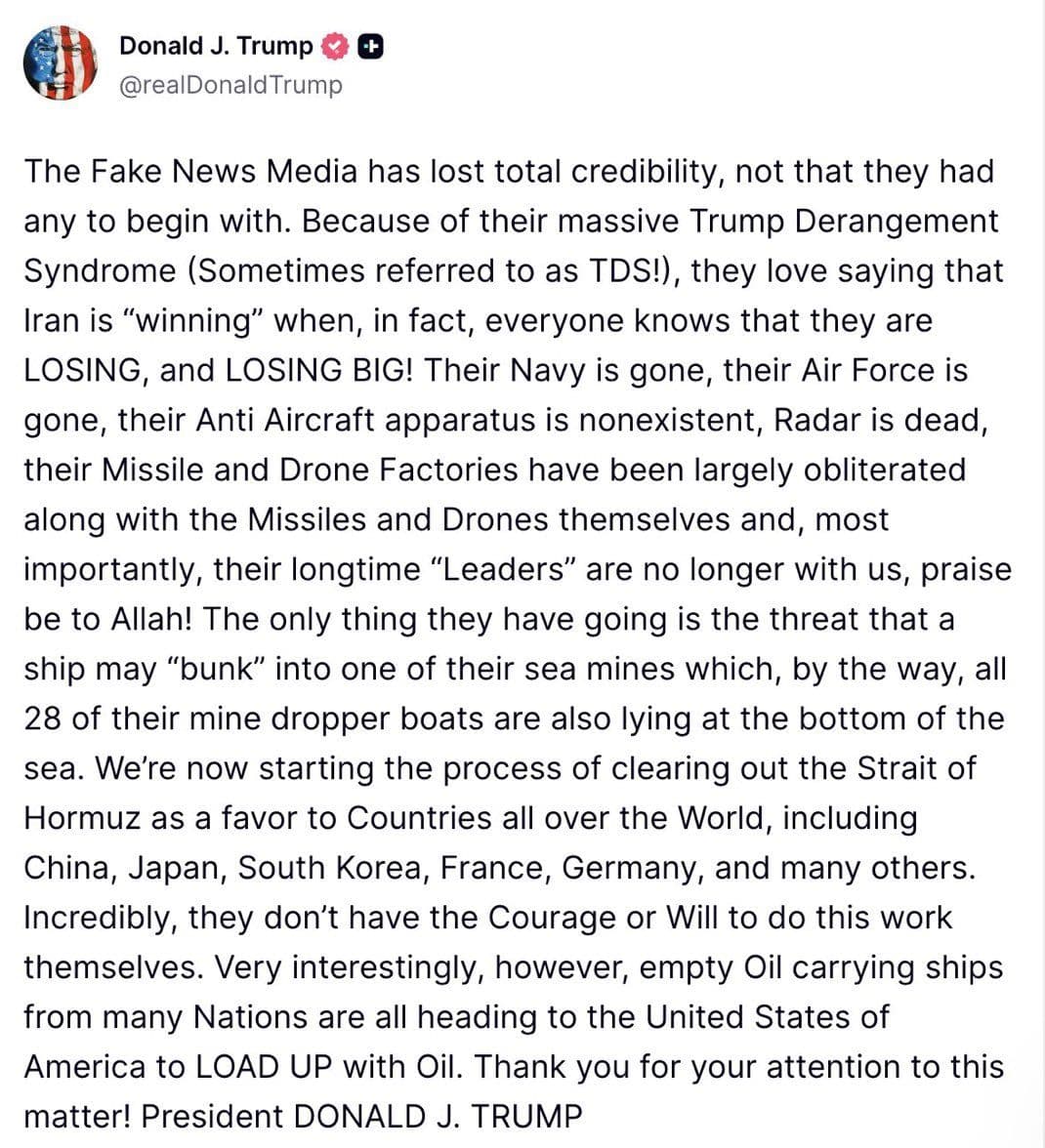 Donald J. Trump
@realDonaldTrump

The Fake News Media has lost total credibility, not that they had any to begin with. Because of their massive Trump Derangement Syndrome (Sometimes referred to as TDS!), they love saying that Iran is “winning” when, in fact, everyone knows that they are LOSING, and LOSING BIG! Their Navy is gone, their Air Force is gone, their Anti Aircraft apparatus is nonexistent, Radar is dead, their Missile and Drone Factories have been largely obliterated along with the Missiles and Drones themselves and, most importantly, their longtime “Leaders” are no longer with us, praise be to Allah! The only thing they have going is the threat that a ship may “bunk” into one of their sea mines which, by the way, all 28 of their mine dropper boats are also lying at the bottom of the sea. We’re now starting the process of clearing out the Strait of Hormuz as a favor to Countries all over the World, including China, Japan, South Korea, France, Germany, and many others. Incredibly, they don’t have the Courage or Will to do this work themselves. Very interestingly, however, empty Oil carrying ships from many Nations are all heading to the United States of America to LOAD UP with Oil. Thank you for your attention to this matter! President DONALD J. TRUMP